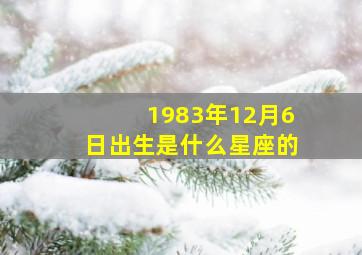 1983年12月6日出生是什么星座的